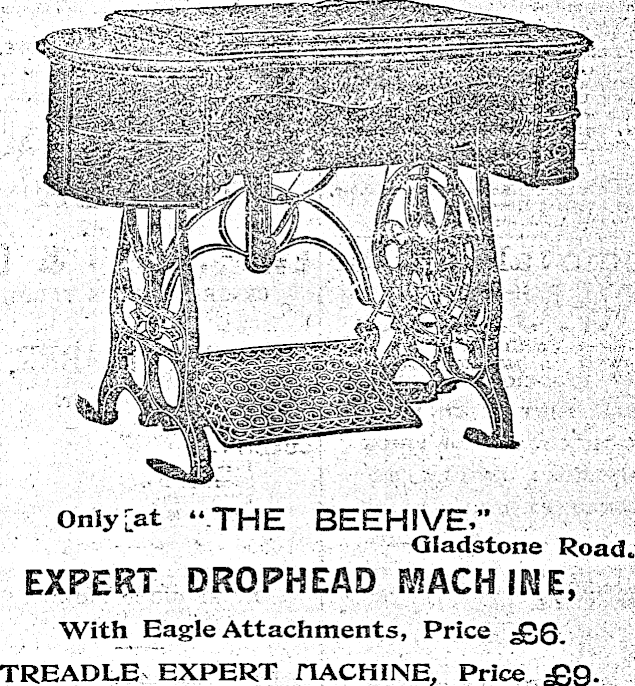 Only at "THE BEEHIVE," Gladstone Road.

EXPERT DROPHEAD MACHINE,

With Eagle Attachments, Price £6.

TREADLE EXPERT MACHINE, Price £9.